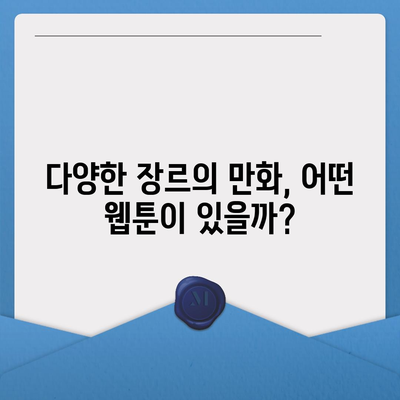 다양한 장르의 만화, 어떤 웹툰이 있을까?

M